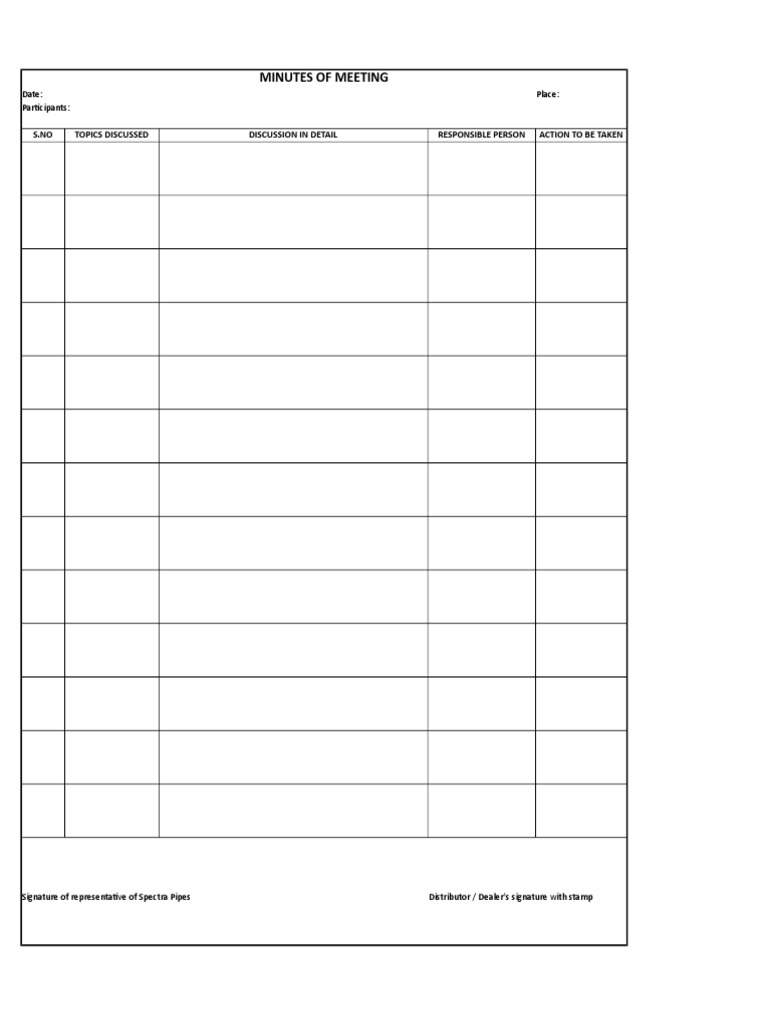 MINUTES OF MEETING

Date:

Place:

Participants:

| S.NO | TOPICS DISCUSSED | DISCUSSION IN DETAIL | RESPONSIBLE PERSON | ACTION TO BE TAKEN |
|---|---|---|---|---|
| | | | | |
| | | | | |
| | | | | |
| | | | | |
| | | | | |
| | | | | |
| | | | | |
| | | | | |
| | | | | |
| | | | | |
| | | | | |
| | | | | |
| | | | | |

Signature of representative of Spectra Pipes

Distributor / Dealer's signature with stamp